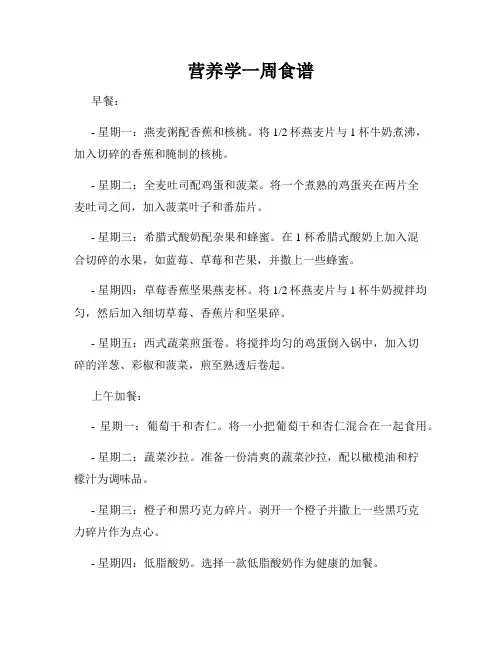 营养学一周食谱

早餐：

- 星期一：燕麦粥配香蕉和核桃。将 1/2 杯燕麦片与 1 杯牛奶煮沸，加入切碎的香蕉和腌制的核桃。

- 星期二：全麦吐司配鸡蛋和菠菜。将一个煮熟的鸡蛋夹在两片全麦吐司之间，加入菠菜叶子和番茄片。

- 星期三：希腊式酸奶配杂果和蜂蜜。在 1 杯希腊式酸奶上加入混合切碎的水果，如蓝莓、草莓和芒果，并撒上一些蜂蜜。

- 星期四：草莓香蕉坚果燕麦杯。将 1/2 杯燕麦片与 1 杯牛奶搅拌均匀，然后加入细切草莓、香蕉片和坚果碎。

- 星期五：西式蔬菜煎蛋卷。将搅拌均匀的鸡蛋倒入锅中，加入切碎的洋葱、彩椒和菠菜，煎至熟透后卷起。

上午加餐：

- 星期一：葡萄干和杏仁。将一小把葡萄干和杏仁混合在一起食用。

- 星期二：蔬菜沙拉。准备一份清爽的蔬菜沙拉，配以橄榄油和柠檬汁为调味品。

- 星期三：橙子和黑巧克力碎片。剥开一个橙子并撒上一些黑巧克力碎片作为点心。

- 星期四：低脂酸奶。选择一款低脂酸奶作为健康的加餐。